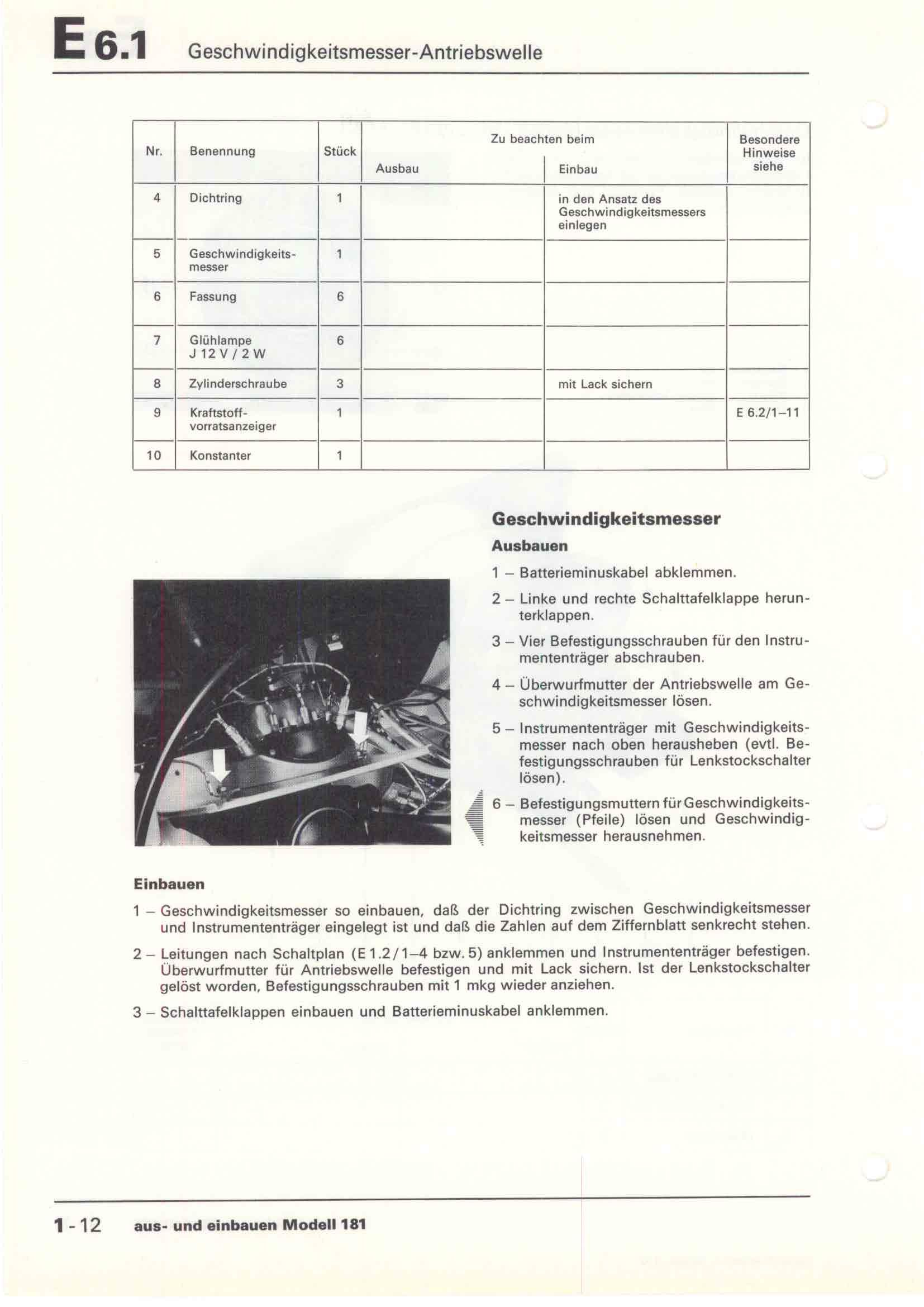 E 6.1 Geschwindigkeitsmesser-Antriebswelle

| Nr. | Benennung | Stück | Zu beachten beim Ausbau | Zu beachten beim Einbau | Besondere Hinweise siehe |
|---|---|---|---|---|---|
| 4 | Dichtring | 1 | | in den Ansatz des Geschwindigkeitsmessers einlegen | |
| 5 | Geschwindigkeitsmesser | 1 | | | |
| 6 | Fassung | 6 | | | |
| 7 | Glühlampe J 12 V / 2 W | 6 | | | |
| 8 | Zylinderschraube | 3 | | mit Lack sichern | |
| 9 | Kraftstoffvorratsanzeiger | 1 | | | E 6.2/1–11 |
| 10 | Konstanter | 1 | | | |

Geschwindigkeitsmesser

Ausbauen

1 – Batterieminuskabel abklemmen.

2 – Linke und rechte Schalttafelklappe herunterklappen.

3 – Vier Befestigungsschrauben für den Instrumententräger abschrauben.

4 – Überwurfmutter der Antriebswelle am Geschwindigkeitsmesser lösen.

5 – Instrumententräger mit Geschwindigkeitsmesser nach oben herausheben (evtl. Befestigungsschrauben für Lenkstockschalter lösen).

6 – Befestigungsmuttern für Geschwindigkeitsmesser (Pfeile) lösen und Geschwindigkeitsmesser herausnehmen.

Einbauen

1 – Geschwindigkeitsmesser so einbauen, daß der Dichtring zwischen Geschwindigkeitsmesser und Instrumententräger eingelegt ist und daß die Zahlen auf dem Ziffernblatt senkrecht stehen.

2 – Leitungen nach Schaltplan (E 1.2/1–4 bzw. 5) anklemmen und Instrumententräger befestigen. Überwurfmutter für Antriebswelle befestigen und mit Lack sichern. Ist der Lenkstockschalter gelöst worden, Befestigungsschrauben mit 1 mkg wieder anziehen.

3 – Schalttafelklappen einbauen und Batterieminuskabel anklemmen.

1-12 aus- und einbauen Modell 181